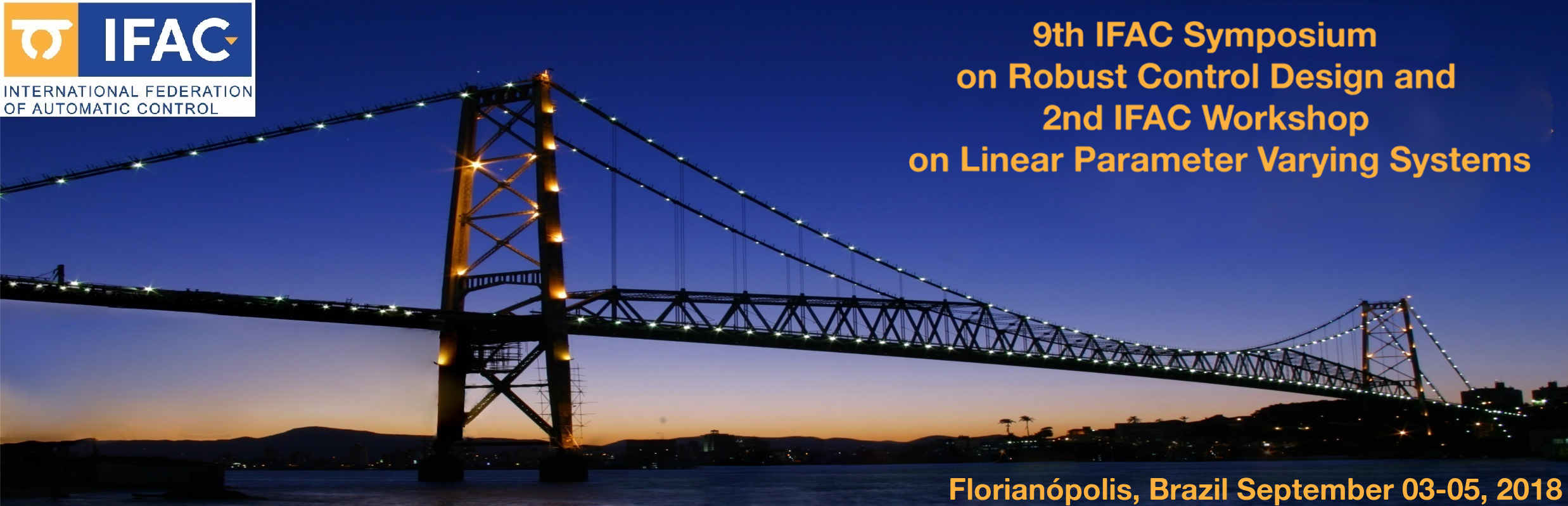 IFAC
INTERNATIONAL FEDERATION OF AUTOMATIC CONTROL

9th IFAC Symposium on Robust Control Design and 2nd IFAC Workshop on Linear Parameter Varying Systems

Florianópolis, Brazil September 03-05, 2018